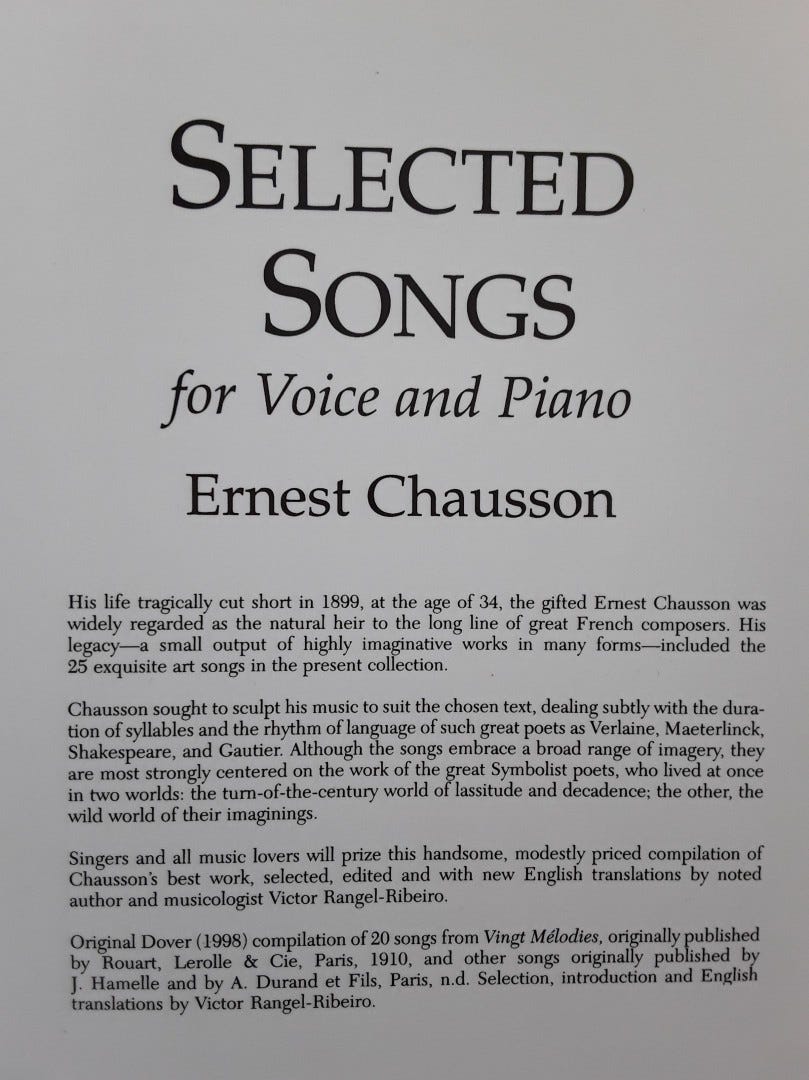 SELECTED SONGS

for Voice and Piano

Ernest Chausson

His life tragically cut short in 1899, at the age of 34, the gifted Ernest Chausson was widely regarded as the natural heir to the long line of great French composers. His legacy—a small output of highly imaginative works in many forms—included the 25 exquisite art songs in the present collection.

Chausson sought to sculpt his music to suit the chosen text, dealing subtly with the duration of syllables and the rhythm of language of such great poets as Verlaine, Maeterlinck, Shakespeare, and Gautier. Although the songs embrace a broad range of imagery, they are most strongly centered on the work of the great Symbolist poets, who lived at once in two worlds: the turn-of-the-century world of lassitude and decadence; the other, the wild world of their imaginings.

Singers and all music lovers will prize this handsome, modestly priced compilation of Chausson's best work, selected, edited and with new English translations by noted author and musicologist Victor Rangel-Ribeiro.

Original Dover (1998) compilation of 20 songs from Vingt Mélodies, originally published by Rouart, Lerolle & Cie, Paris, 1910, and other songs originally published by J. Hamelle and by A. Durand et Fils, Paris, n.d. Selection, introduction and English translations by Victor Rangel-Ribeiro.